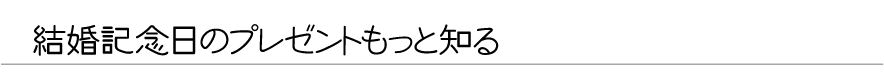 結婚記念日のプレゼントもっと知る